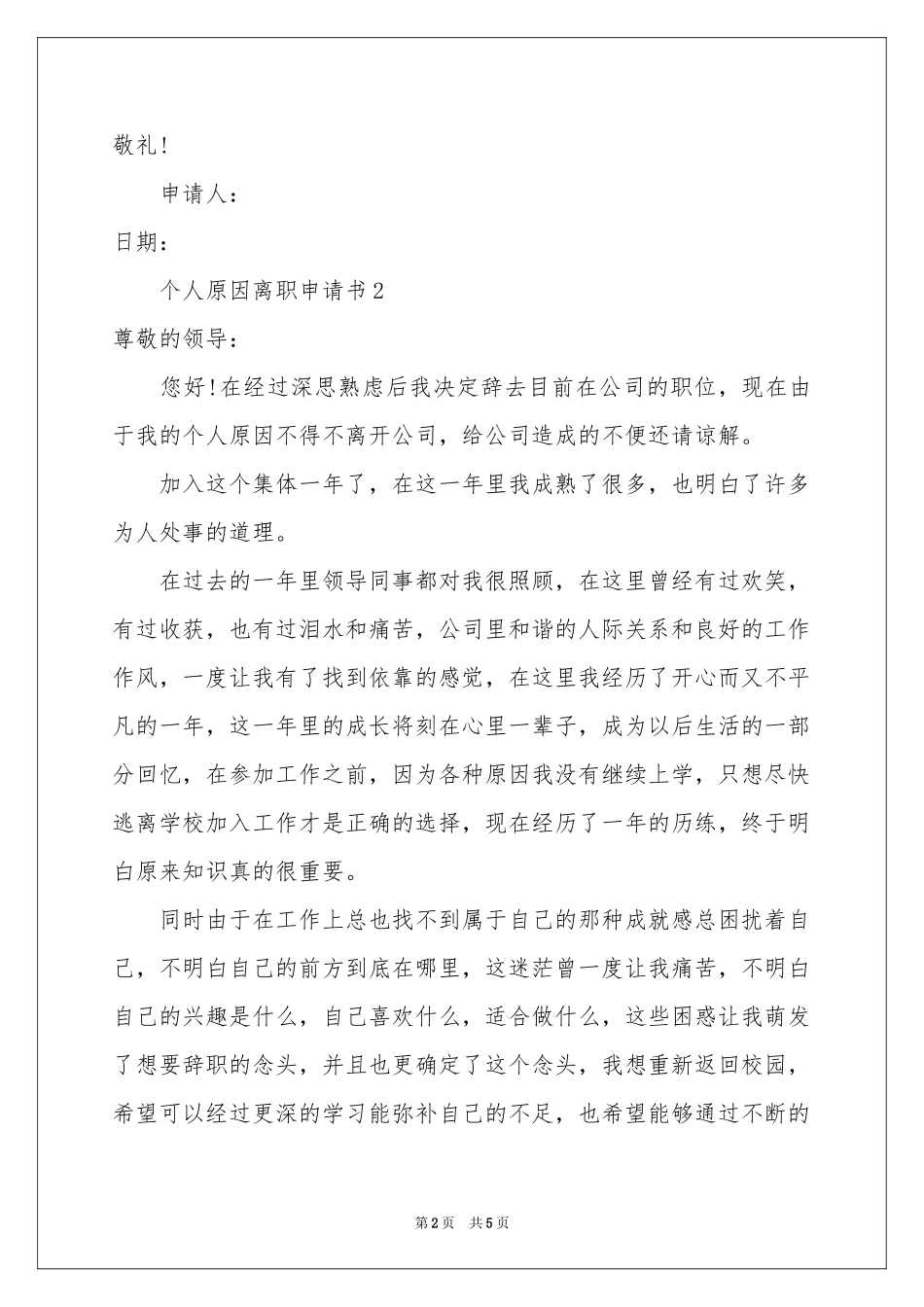 敬礼!

申请人:

日期:

个人原因离职申请书2

尊敬的领导:

您好!在经过深思熟虑后我决定辞去目前在公司的职位，现在由于我的个人原因不得不离开公司，给公司造成的不便还请谅解。

加入这个集体一年了，在这一年里我成熟了很多，也明白了许多为人处事的道理。

在过去的一年里领导同事都对我很照顾，在这里曾经有过欢笑，有过收获，也有过泪水和痛苦，公司里和谐的人际关系和良好的工作作风，一度让我有了找到依靠的感觉，在这里我经历了开心而又不平凡的一年，这一年里的成长将刻在心里一辈子，成为以后生活的一部分回忆，在参加工作之前，因为各种原因我没有继续上学，只想尽快逃离学校加入工作才是正确的选择，现在经历了一年的历练，终于明白原来知识真的很重要。

同时由于在工作上总也找不到属于自己的那种成就感总困扰着自己，不明白自己的前方到底在哪里，这迷茫曾一度让我痛苦，不明白自己的兴趣是什么，自己喜欢什么，适合做什么，这些困惑让我萌发了想要辞职的念头，并且也更确定了这个念头，我想重新返回校园，希望可以经过更深的学习能弥补自己的不足，也希望能够通过不断的

第2页 共5页